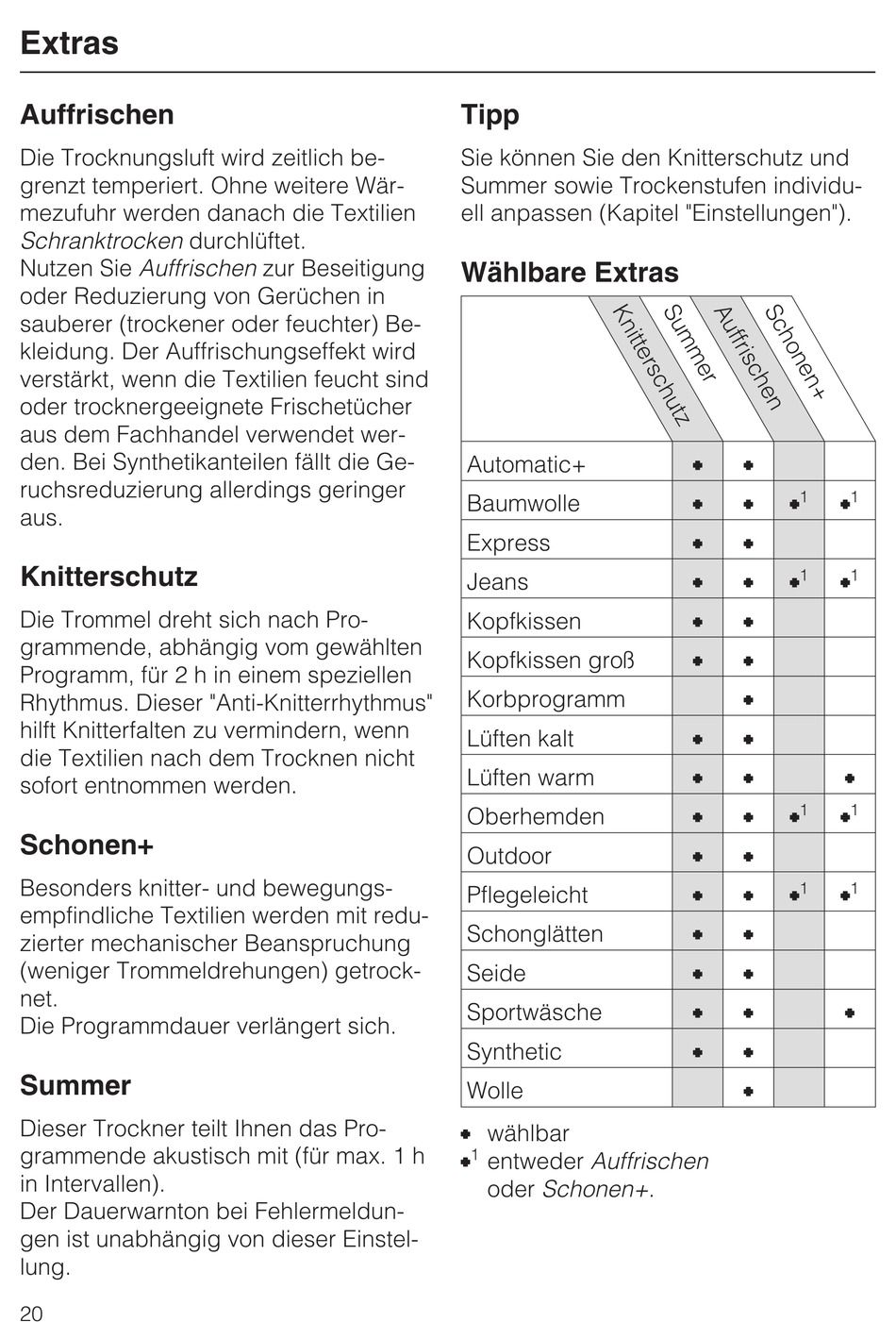 Extras

Auffrischen

Die Trocknungsluft wird zeitlich begrenzt temperiert. Ohne weitere Wärmezufuhr werden danach die Textilien Schranktrocken durchlüftet.
Nutzen Sie Auffrischen zur Beseitigung oder Reduzierung von Gerüchen in sauberer (trockener oder feuchter) Bekleidung. Der Auffrischungseffekt wird verstärkt, wenn die Textilien feucht sind oder trocknergeeignete Frischetücher aus dem Fachhandel verwendet werden. Bei Synthetikanteilen fällt die Geruchsreduzierung allerdings geringer aus.

Knitterschutz

Die Trommel dreht sich nach Programmende, abhängig vom gewählten Programm, für 2 h in einem speziellen Rhythmus. Dieser "Anti-Knitterrhythmus" hilft Knitterfalten zu vermindern, wenn die Textilien nach dem Trocknen nicht sofort entnommen werden.

Schonen+

Besonders knitter- und bewegungsempfindliche Textilien werden mit reduzierter mechanischer Beanspruchung (weniger Trommeldrehungen) getrocknet.
Die Programmdauer verlängert sich.

Summer

Dieser Trockner teilt Ihnen das Programmende akustisch mit (für max. 1 h in Intervallen).
Der Dauerwarnton bei Fehlermeldungen ist unabhängig von dieser Einstellung.

Tipp

Sie können Sie den Knitterschutz und Summer sowie Trockenstufen individuell anpassen (Kapitel "Einstellungen").

Wählbare Extras

| | Knitterschutz | Summer | Auffrischen | Schonen+ |
|---|---|---|---|---|
| Automatic+ | • | • | | |
| Baumwolle | • | • | •$^1$ | •$^1$ |
| Express | • | • | | |
| Jeans | • | • | •$^1$ | •$^1$ |
| Kopfkissen | • | • | | |
| Kopfkissen groß | • | • | | |
| Korbprogramm | | • | | |
| Lüften kalt | • | • | | |
| Lüften warm | • | • | | • |
| Oberhemden | • | • | •$^1$ | •$^1$ |
| Outdoor | • | • | | |
| Pflegeleicht | • | • | •$^1$ | •$^1$ |
| Schonglätten | • | • | | |
| Seide | • | • | | |
| Sportwäsche | • | • | | • |
| Synthetic | • | • | | |
| Wolle | | • | | |

• wählbar
•$^1$ entweder Auffrischen oder Schonen+.

20